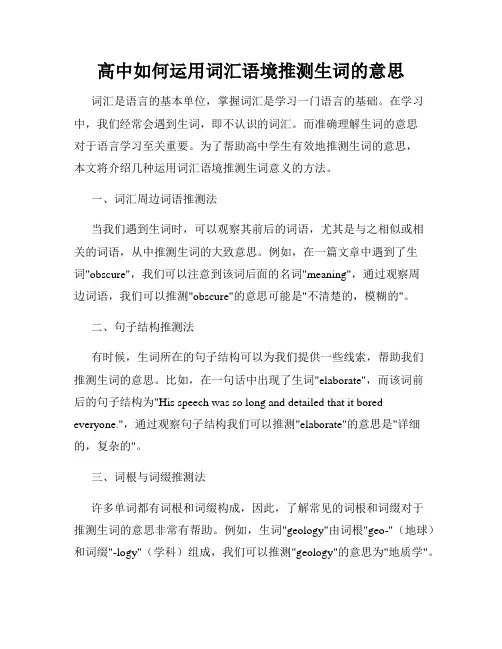 高中如何运用词汇语境推测生词的意思

词汇是语言的基本单位，掌握词汇是学习一门语言的基础。在学习中，我们经常会遇到生词，即不认识的词汇。而准确理解生词的意思对于语言学习至关重要。为了帮助高中学生有效地推测生词的意思，本文将介绍几种运用词汇语境推测生词意义的方法。

一、词汇周边词语推测法

当我们遇到生词时，可以观察其前后的词语，尤其是与之相似或相关的词语，从中推测生词的大致意思。例如，在一篇文章中遇到了生词"obscure"，我们可以注意到该词后面的名词"meaning"，通过观察周边词语，我们可以推测"obscure"的意思可能是"不清楚的，模糊的"。

二、句子结构推测法

有时候，生词所在的句子结构可以为我们提供一些线索，帮助我们推测生词的意思。比如，在一句话中出现了生词"elaborate"，而该词前后的句子结构为"His speech was so long and detailed that it bored everyone."，通过观察句子结构我们可以推测"elaborate"的意思是"详细的，复杂的"。

三、词根与词缀推测法

许多单词都有词根和词缀构成，因此，了解常见的词根和词缀对于推测生词的意思非常有帮助。例如，生词"geology"由词根"geo-"（地球）和词缀"-logy"（学科）组成，我们可以推测"geology"的意思为"地质学"。